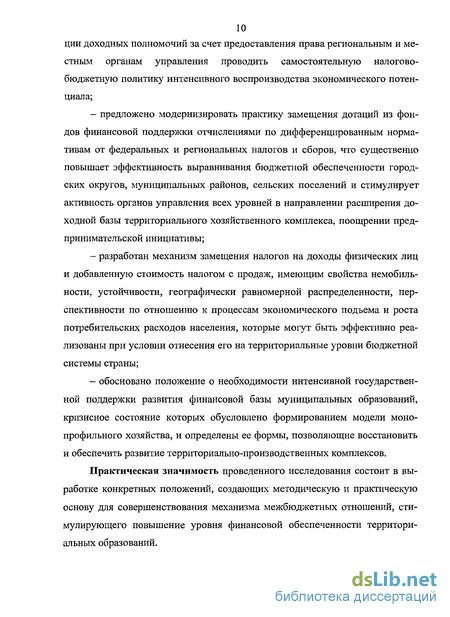 10

ции доходных полномочий за счет предоставления права региональным и местным органам управления проводить самостоятельную налогово-бюджетную политику интенсивного воспроизводства экономического потенциала;

– предложено модернизировать практику замещения дотаций из фондов финансовой поддержки отчислениями по дифференцированным нормативам от федеральных и региональных налогов и сборов, что существенно повышает эффективность выравнивания бюджетной обеспеченности городских округов, муниципальных районов, сельских поселений и стимулирует активность органов управления всех уровней в направлении расширения доходной базы территориального хозяйственного комплекса, поощрении предпринимательской инициативы;

– разработан механизм замещения налогов на доходы физических лиц и добавленную стоимость налогом с продаж, имеющим свойства немобильности, устойчивости, географически равномерной распределенности, перспективности по отношению к процессам экономического подъема и роста потребительских расходов населения, которые могут быть эффективно реализованы при условии отнесения его на территориальные уровни бюджетной системы страны;

– обосновано положение о необходимости интенсивной государственной поддержки развития финансовой базы муниципальных образований, кризисное состояние которых обусловлено формированием модели монопрофильного хозяйства, и определены ее формы, позволяющие восстановить и обеспечить развитие территориально-производственных комплексов.

Практическая значимость проведенного исследования состоит в выработке конкретных положений, создающих методическую и практическую основу для совершенствования механизма межбюджетных отношений, стимулирующего повышение уровня финансовой обеспеченности территориальных образований.

dsLib.net
библиотека диссертаций